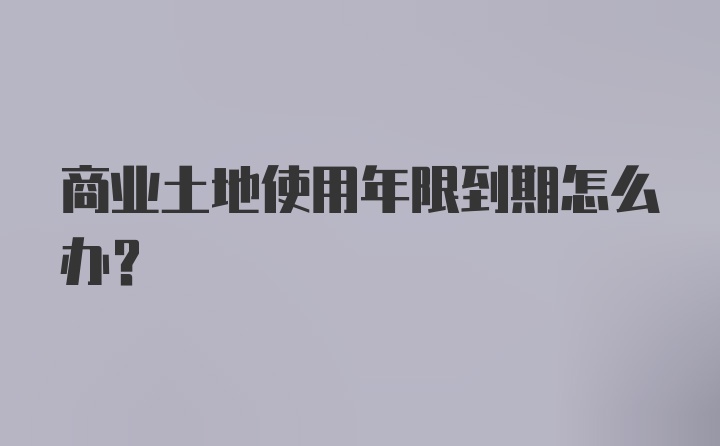 商业土地使用年限到期怎么办?